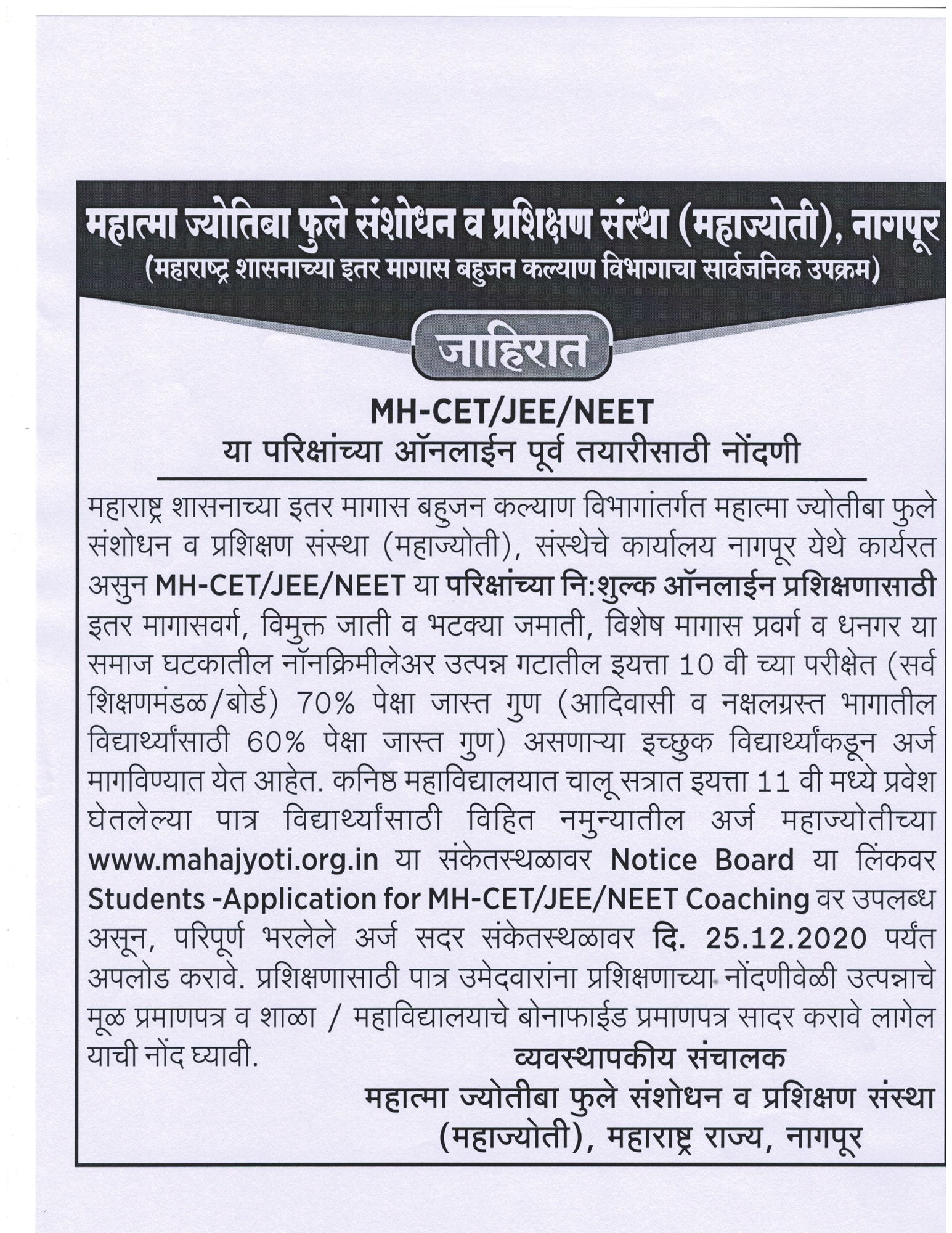 महात्मा ज्योतिबा फुले संशोधन व प्रशिक्षण संस्था (महाज्योती), नागपूर
(महाराष्ट्र शासनाच्या इतर मागास बहुजन कल्याण विभागाचा सार्वजनिक उपक्रम)

जाहिरात

MH-CET/JEE/NEET
या परिक्षांच्या ऑनलाईन पूर्व तयारीसाठी नोंदणी

महाराष्ट्र शासनाच्या इतर मागास बहुजन कल्याण विभागांतर्गत महात्मा ज्योतीबा फुले संशोधन व प्रशिक्षण संस्था (महाज्योती), संस्थेचे कार्यालय नागपूर येथे कार्यरत असुन MH-CET/JEE/NEET या परिक्षांच्या नि:शुल्क ऑनलाईन प्रशिक्षणासाठी इतर मागासवर्ग, विमुक्त जाती व भटक्या जमाती, विशेष मागास प्रवर्ग व धनगर या समाज घटकातील नॉनक्रिमीलेअर उत्पन्न गटातील इयत्ता 10 वी च्या परीक्षेत (सर्व शिक्षणमंडळ/बोर्ड) 70% पेक्षा जास्त गुण (आदिवासी व नक्षलग्रस्त भागातील विद्यार्थ्यांसाठी 60% पेक्षा जास्त गुण) असणाऱ्या इच्छुक विद्यार्थ्यांकडून अर्ज मागविण्यात येत आहेत. कनिष्ठ महाविद्यालयात चालू सत्रात इयत्ता 11 वी मध्ये प्रवेश घेतलेल्या पात्र विद्यार्थ्यांसाठी विहित नमुन्यातील अर्ज महाज्योतीच्या www.mahajyoti.org.in या संकेतस्थळावर Notice Board या लिंकवर Students -Application for MH-CET/JEE/NEET Coaching वर उपलब्ध असून, परिपूर्ण भरलेले अर्ज सदर संकेतस्थळावर दि. 25.12.2020 पर्यंत अपलोड करावे. प्रशिक्षणासाठी पात्र उमेदवारांना प्रशिक्षणाच्या नोंदणीवेळी उत्पन्नाचे मूळ प्रमाणपत्र व शाळा / महाविद्यालयाचे बोनाफाईड प्रमाणपत्र सादर करावे लागेल याची नोंद घ्यावी.

व्यवस्थापकीय संचालक
महात्मा ज्योतीबा फुले संशोधन व प्रशिक्षण संस्था
(महाज्योती), महाराष्ट्र राज्य, नागपूर